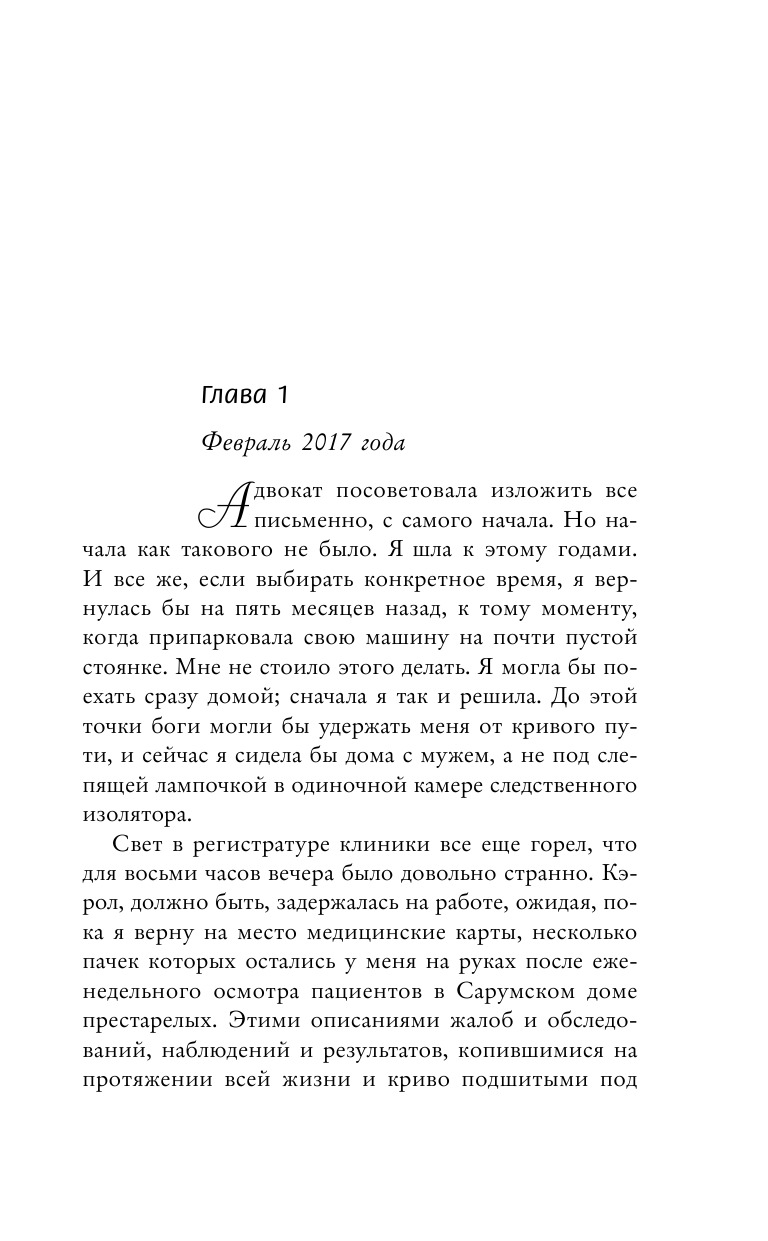 Глава 1

Февраль 2017 года

Адвокат посоветовала изложить все письменно, с самого начала. Но начала как такового не было. Я шла к этому годами. И все же, если выбирать конкретное время, я вернулась бы на пять месяцев назад, к тому моменту, когда припарковала свою машину на почти пустой стоянке. Мне не стоило этого делать. Я могла бы поехать сразу домой; сначала я так и решила. До этой точки боги могли бы удержать меня от кривого пути, и сейчас я сидела бы дома с мужем, а не под слепящей лампочкой в одиночной камере следственного изолятора.

Свет в регистратуре клиники все еще горел, что для восьми часов вечера было довольно странно. Кэрол, должно быть, задержалась на работе, ожидая, пока я верну на место медицинские карты, несколько пачек которых остались у меня на руках после еженедельного осмотра пациентов в Сарумском доме престарелых. Этими описаниями жалоб и обследований, наблюдений и результатов, копившимися на протяжении всей жизни и криво подшитыми под